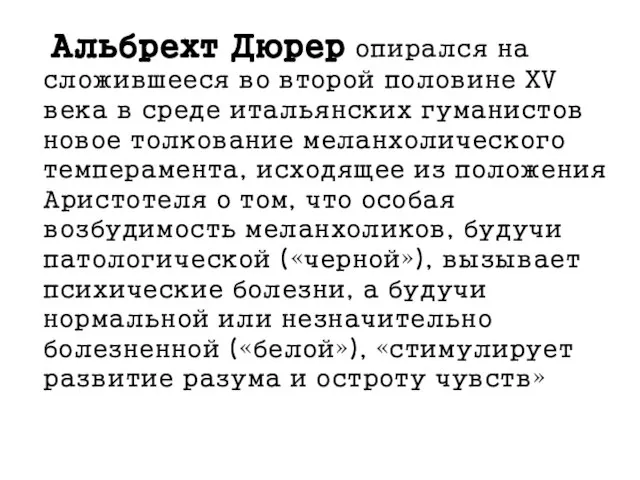 Альбрехт Дюрер опирался на сложившееся во второй половине XV века в среде итальянских гуманистов новое толкование меланхолического темперамента, исходящее из положения Аристотеля о том, что особая возбудимость меланхоликов, будучи патологической («черной»), вызывает психические болезни, а будучи нормальной или незначительно болезненной («белой»), «стимулирует развитие разума и остроту чувств»